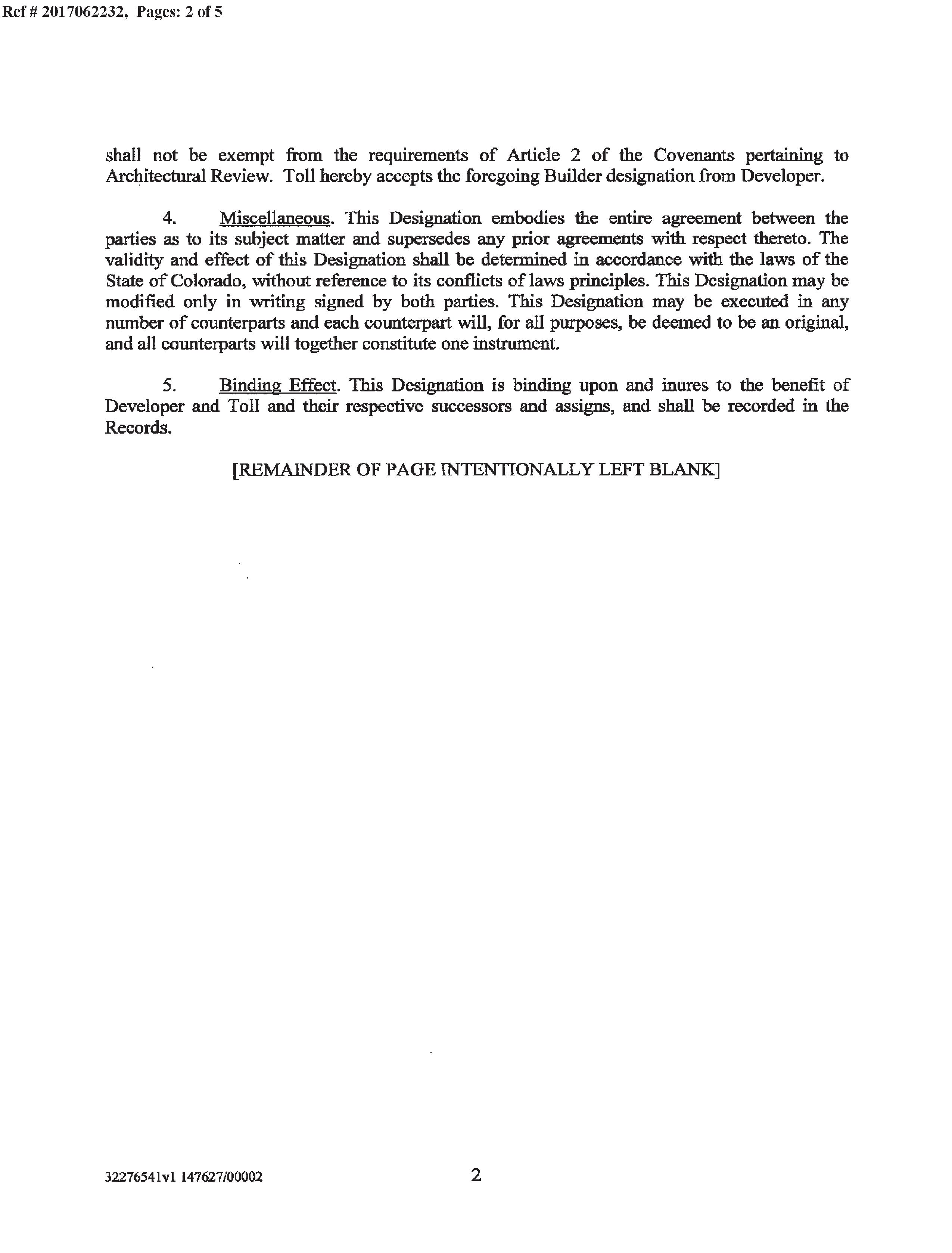 Ref # 2017062232, Pages: 2 of 5

shall not be exempt from the requirements of Article 2 of the Covenants pertaining to Architectural Review. Toll hereby accepts the foregoing Builder designation from Developer.

4. Miscellaneous. This Designation embodies the entire agreement between the parties as to its subject matter and supersedes any prior agreements with respect thereto. The validity and effect of this Designation shall be determined in accordance with the laws of the State of Colorado, without reference to its conflicts of laws principles. This Designation may be modified only in writing signed by both parties. This Designation may be executed in any number of counterparts and each counterpart will, for all purposes, be deemed to be an original, and all counterparts will together constitute one instrument.

5. Binding Effect. This Designation is binding upon and inures to the benefit of Developer and Toll and their respective successors and assigns, and shall be recorded in the Records.

[REMAINDER OF PAGE INTENTIONALLY LEFT BLANK]

32276541v1 147627/00002

2